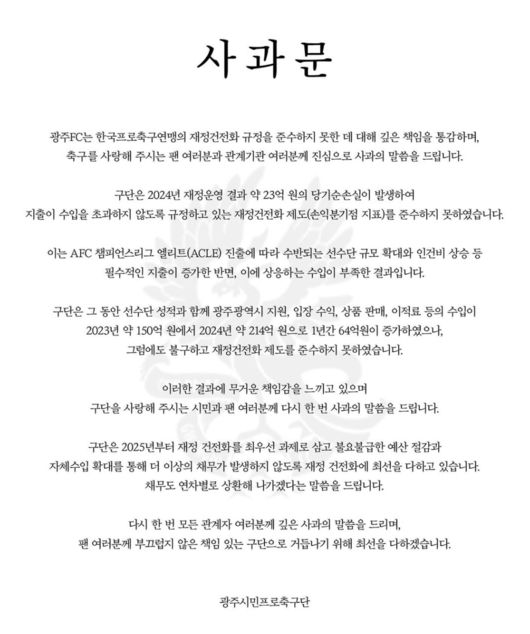 사과문

광주FC는 한국프로축구연맹의 재정건전화 규정을 준수하지 못한 데 대해 깊은 책임을 통감하며, 축구를 사랑해 주시는 팬 여러분과 관계기관 여러분께 진심으로 사과의 말씀을 드립니다.

구단은 2024년 재정운영 결과 약 23억 원의 당기순손실이 발생하여 지출이 수입을 초과하지 않도록 규정하고 있는 재정건전화 제도(손익분기점 지표)를 준수하지 못하였습니다.

이는 AFC 챔피언스리그 엘리트(ACLE) 진출에 따라 수반되는 선수단 규모 확대와 인건비 상승 등 필수적인 지출이 증가한 반면, 이에 상응하는 수입이 부족한 결과입니다.

구단은 그 동안 선수단 성적과 함께 광주광역시 지원, 입장 수익, 상품 판매, 이적료 등의 수입이 2023년 약 150억 원에서 2024년 약 214억 원으로 1년간 64억원이 증가하였으나, 그럼에도 불구하고 재정건전화 제도를 준수하지 못하였습니다.

이러한 결과에 무거운 책임감을 느끼고 있으며 구단을 사랑해 주시는 시민과 팬 여러분께 다시 한 번 사과의 말씀을 드립니다.

구단은 2025년부터 재정 건전화를 최우선 과제로 삼고 불요불급한 예산 절감과 자체수입 확대를 통해 더 이상의 채무가 발생하지 않도록 재정 건전화에 최선을 다하고 있습니다. 채무도 연차별로 상환해 나가겠다는 말씀을 드립니다.

다시 한 번 모든 관계자 여러분께 깊은 사과의 말씀을 드리며, 팬 여러분께 부끄럽지 않은 책임 있는 구단으로 거듭나기 위해 최선을 다하겠습니다.

광주시민프로축구단